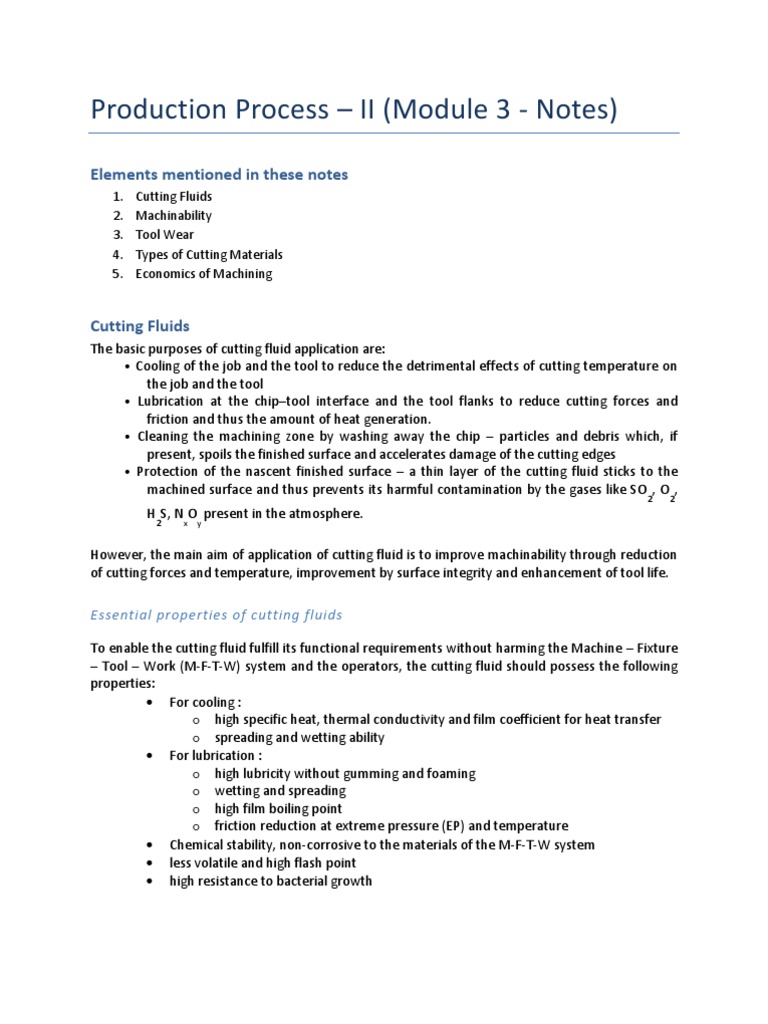 Production Process – II (Module 3 - Notes)

Elements mentioned in these notes

1. Cutting Fluids
2. Machinability
3. Tool Wear
4. Types of Cutting Materials
5. Economics of Machining

Cutting Fluids

The basic purposes of cutting fluid application are:

• Cooling of the job and the tool to reduce the detrimental effects of cutting temperature on the job and the tool
• Lubrication at the chip–tool interface and the tool flanks to reduce cutting forces and friction and thus the amount of heat generation.
• Cleaning the machining zone by washing away the chip – particles and debris which, if present, spoils the finished surface and accelerates damage of the cutting edges
• Protection of the nascent finished surface – a thin layer of the cutting fluid sticks to the machined surface and thus prevents its harmful contamination by the gases like $SO_2$, $O_2$, $H_2S$, $N_xO_y$ present in the atmosphere.

However, the main aim of application of cutting fluid is to improve machinability through reduction of cutting forces and temperature, improvement by surface integrity and enhancement of tool life.

Essential properties of cutting fluids

To enable the cutting fluid fulfill its functional requirements without harming the Machine – Fixture – Tool – Work (M-F-T-W) system and the operators, the cutting fluid should possess the following properties:

• For cooling :
  o high specific heat, thermal conductivity and film coefficient for heat transfer
  o spreading and wetting ability
• For lubrication :
  o high lubricity without gumming and foaming
  o wetting and spreading
  o high film boiling point
  o friction reduction at extreme pressure (EP) and temperature
• Chemical stability, non-corrosive to the materials of the M-F-T-W system
• less volatile and high flash point
• high resistance to bacterial growth